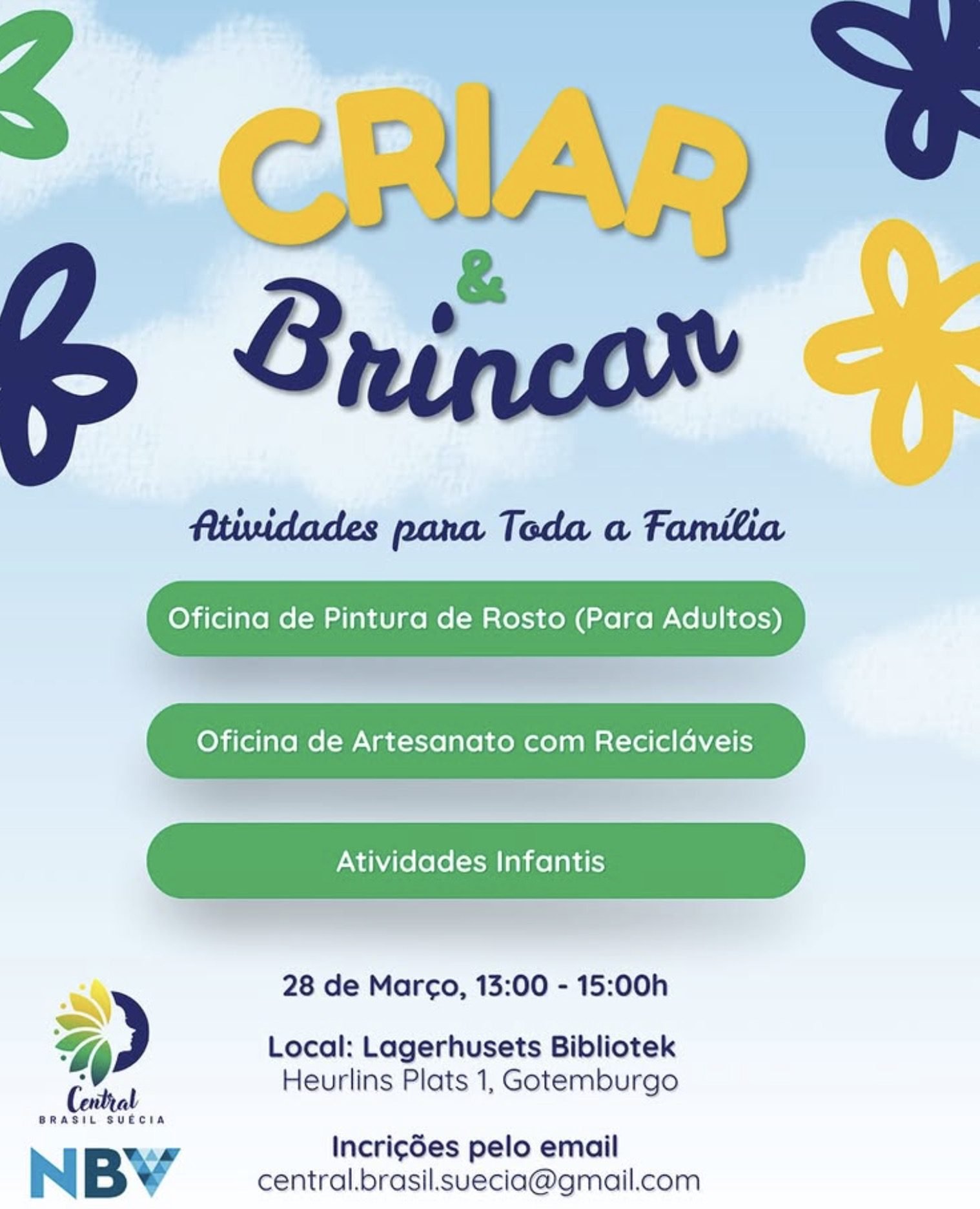 CRIAR
&
Brincar

Atividades para Toda a Família

Oficina de Pintura de Rosto (Para Adultos)

Oficina de Artesanato com Recicláveis

Atividades Infantis

28 de Março, 13:00 - 15:00h

Local: Lagerhusets Bibliotek
Heurlins Plats 1, Gotemburgo

Incrições pelo email
central.brasil.suecia@gmail.com

Central
BRASIL SUÉCIA

NBV